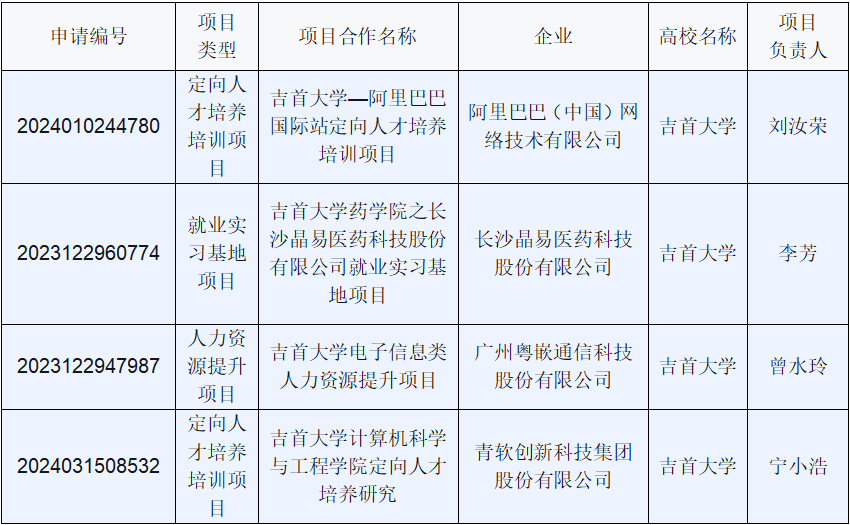 | 申请编号 | 项目类型 | 项目合作名称 | 企业 | 高校名称 | 项目负责人 |
|---|---|---|---|---|---|
| 2024010244780 | 定向人才培养培训项目 | 吉首大学—阿里巴巴国际站定向人才培养培训项目 | 阿里巴巴（中国）网络技术有限公司 | 吉首大学 | 刘汝荣 |
| 2023122960774 | 就业实习基地项目 | 吉首大学药学院之长沙晶易医药科技股份有限公司就业实习基地项目 | 长沙晶易医药科技股份有限公司 | 吉首大学 | 李芳 |
| 2023122947987 | 人力资源提升项目 | 吉首大学电子信息类人力资源提升项目 | 广州粤嵌通信科技股份有限公司 | 吉首大学 | 曾水玲 |
| 2024031508532 | 定向人才培养培训项目 | 吉首大学计算机科学与工程学院定向人才培养研究 | 青软创新科技集团股份有限公司 | 吉首大学 | 宁小浩 |